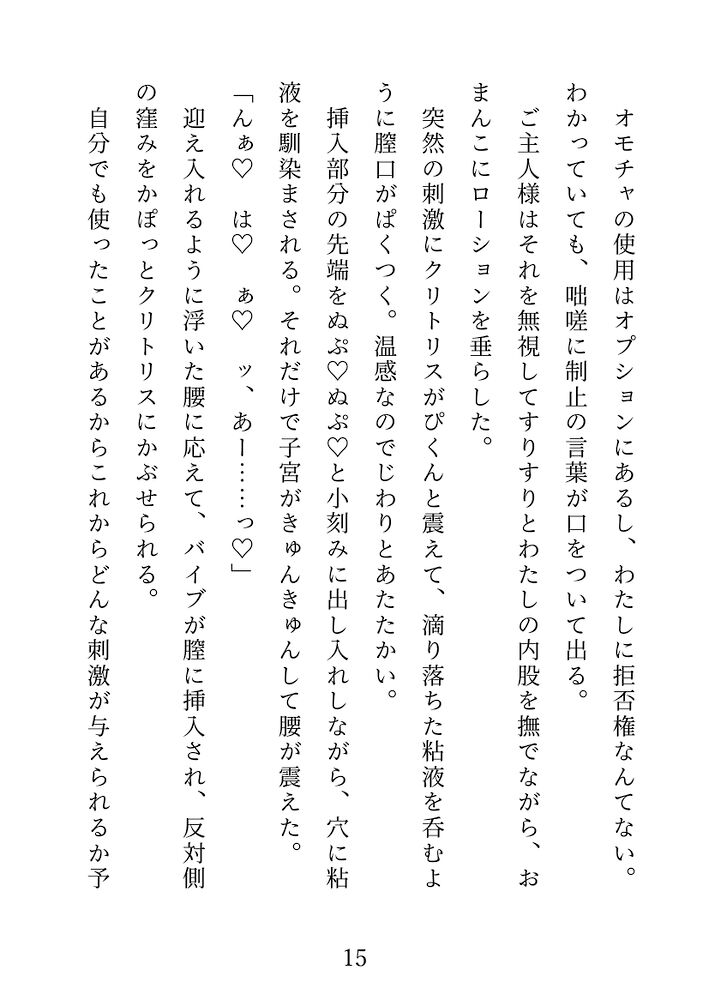 オモチャの使用はオプションにあるし、わたしに拒否権なんてない。わかっていても、咄嗟に制止の言葉が口をついて出る。

ご主人様はそれを無視してすりすりとわたしの内股を撫でながら、おまんこにローションを垂らした。

突然の刺激にクリトリスがぴくんと震えて、滴り落ちた粘液を呑むように膣口がぱくつく。温感なのでじわりとあたたかい。

挿入部分の先端をぬぷ♡ぬぷ♡と小刻みに出し入れしながら、穴に粘液を馴染まされる。それだけで子宮がきゅんきゅんして腰が震えた。

「んぁ♡　は♡　ぁ♡　ッ、あー……っ♡」

迎え入れるように浮いた腰に応えて、バイブが膣に挿入され、反対側の窪みをかぽっとクリトリスにかぶせられる。

自分でも使ったことがあるからこれからどんな刺激が与えられるか予

15